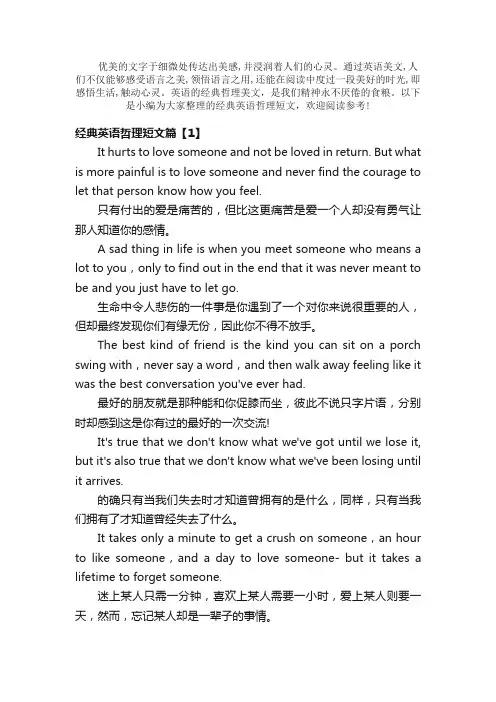 优美的文字于细微处传达出美感，并浸润着人们的心灵。通过英语美文，人们不仅能够感受语言之美，领悟语言之用，还能在阅读中度过一段美好的时光，即感悟生活，触动心灵。英语的经典哲理美文，是我们精神永不厌倦的食粮。以下是小编为大家整理的经典英语哲理短文，欢迎阅读参考！

经典英语哲理短文篇【1】

It hurts to love someone and not be loved in return. But what is more painful is to love someone and never find the courage to let that person know how you feel.

只有付出的爱是痛苦的，但比这更痛苦是爱一个人却没有勇气让那人知道你的感情。

A sad thing in life is when you meet someone who means a lot to you，only to find out in the end that it was never meant to be and you just have to let go.

生命中令人悲伤的一件事是你遇到了一个对你来说很重要的人，但却最终发现你们有缘无份，因此你不得不放手。

The best kind of friend is the kind you can sit on a porch swing with，never say a word，and then walk away feeling like it was the best conversation you've ever had.

最好的朋友就是那种能和你促膝而坐，彼此不说只字片语，分别时却感到这是你有过的最好的一次交流!

It's true that we don't know what we've got until we lose it, but it's also true that we don't know what we've been losing until it arrives.

的确只有当我们失去时才知道曾拥有的是什么，同样，只有当我们拥有了才知道曾经失去了什么。

It takes only a minute to get a crush on someone，an hour to like someone，and a day to love someone- but it takes a lifetime to forget someone.

迷上某人只需一分钟，喜欢上某人需要一小时，爱上某人则要一天，然而，忘记某人却是一辈子的事情。